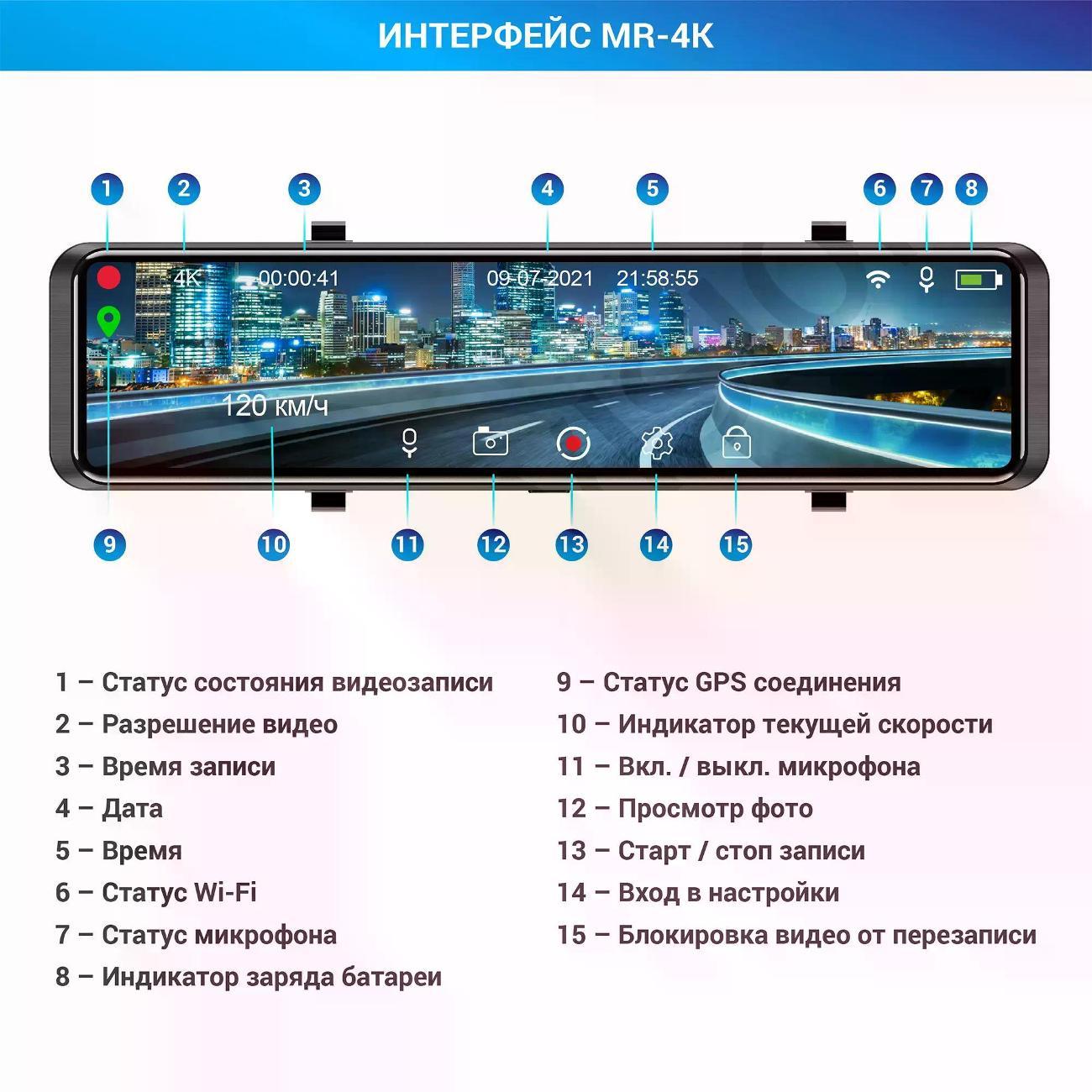 ИНТЕРФЕЙС MR-4K

1 2 3 4 5 6 7 8

4K 00:00:41 09-07-2021 21:58:55

120 км/ч

9 10 11 12 13 14 15

1 – Статус состояния видеозаписи
2 – Разрешение видео
3 – Время записи
4 – Дата
5 – Время
6 – Статус Wi-Fi
7 – Статус микрофона
8 – Индикатор заряда батареи

9 – Статус GPS соединения
10 – Индикатор текущей скорости
11 – Вкл. / выкл. микрофона
12 – Просмотр фото
13 – Старт / стоп записи
14 – Вход в настройки
15 – Блокировка видео от перезаписи